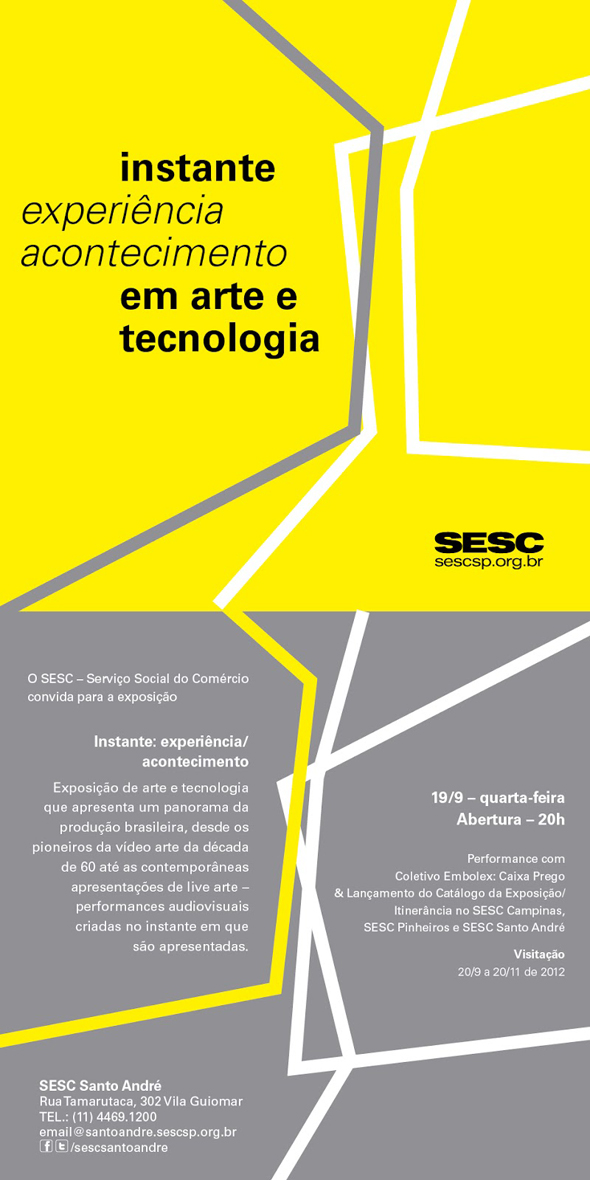 instante
experiência
acontecimento
em arte e
tecnologia

SESC
sescsp.org.br

O SESC – Serviço Social do Comércio convida para a exposição

Instante: experiência/ acontecimento

Exposição de arte e tecnologia que apresenta um panorama da produção brasileira, desde os pioneiros da vídeo arte da década de 60 até as contemporâneas apresentações de live arte – performances audiovisuais criadas no instante em que são apresentadas.

19/9 – quarta-feira
Abertura – 20h

Performance com Coletivo Embolex: Caixa Prego & Lançamento do Catálogo da Exposição/ Itinerância no SESC Campinas, SESC Pinheiros e SESC Santo André

Visitação
20/9 a 20/11 de 2012

SESC Santo André
Rua Tamarutaca, 302 Vila Guiomar
TEL.: (11) 4469.1200
email@santoandre.sescsp.org.br
/sescsantoandre